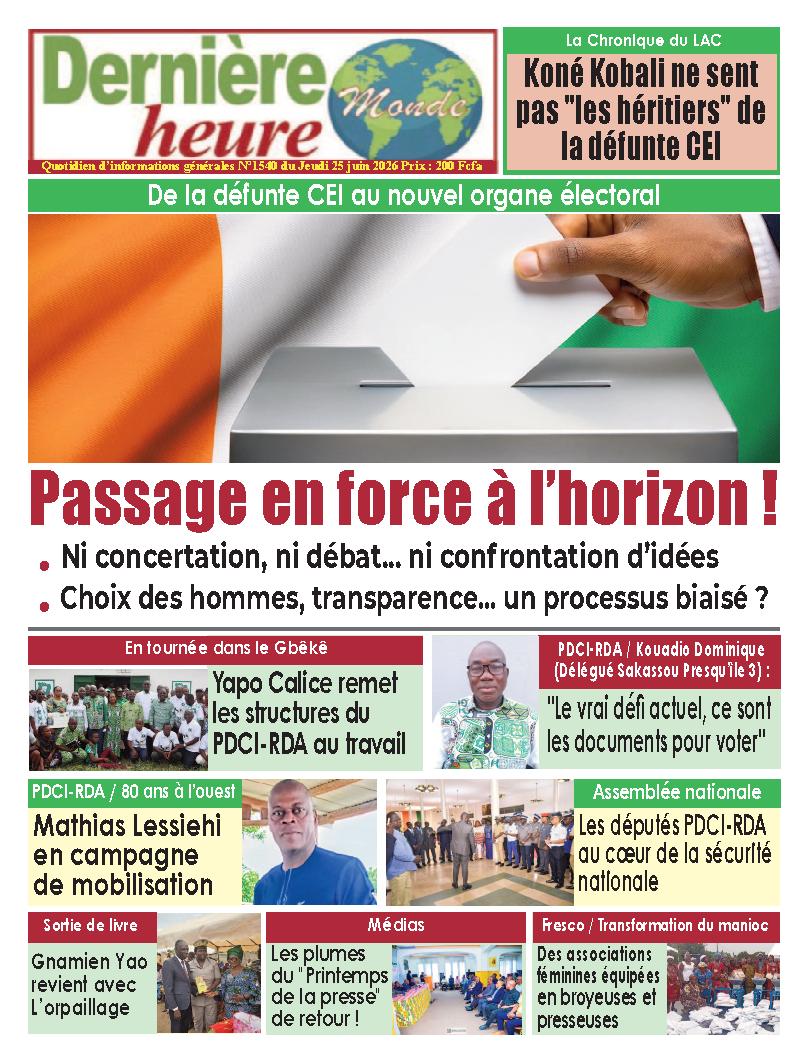 Dernière heure Monde

Quotidien d'informations générales N°1540 du Jeudi 25 juin 2026 Prix : 200 Fcfa

La Chronique du LAC

Koné Kobali ne sent pas "les héritiers" de la défunte CEI

De la défunte CEI au nouvel organe électoral

Passage en force à l'horizon !

. Ni concertation, ni débat... ni confrontation d'idées

. Choix des hommes, transparence... un processus biaisé ?

En tournée dans le Gbêkê

Yapo Calice remet les structures du PDCI-RDA au travail

PDCI-RDA / Kouadio Dominique (Délégué Sakassou Presqu'île 3) :

"Le vrai défi actuel, ce sont les documents pour voter"

PDCI-RDA / 80 ans à l'ouest

Mathias Lessiehi en campagne de mobilisation

Assemblée nationale

Les députés PDCI-RDA au cœur de la sécurité nationale

Sortie de livre

Gnamien Yao revient avec L'orpaillage

Médias

Les plumes du "Printemps de la presse" de retour !

Fresco / Transformation du manioc

Des associations féminines équipées en broyeuses et presseuses